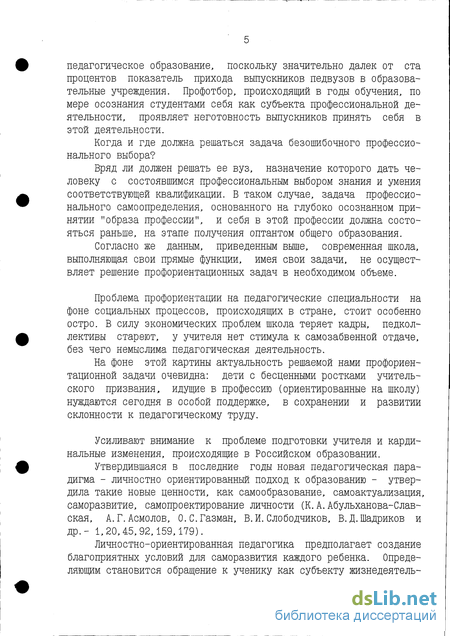 5

педагогическое образование, поскольку значительно далек от ста процентов показатель прихода выпускников педвузов в образовательные учреждения. Профотбор, происходящий в годы обучения, по мере осознания студентами себя как субъекта профессиональной деятельности, проявляет неготовность выпускников принять себя в этой деятельности.

Когда и где должна решаться задача безошибочного профессионального выбора?

Вряд ли должен решать ее вуз, назначение которого дать человеку с состоявшимся профессиональным выбором знания и умения соответствующей квалификации. В таком случае, задача профессионального самоопределения, основанного на глубоко осознанном принятии "образа профессии", и себя в этой профессии должна состояться раньше, на этапе получения оптантом общего образования.

Согласно же данным, приведенным выше, современная школа, выполняющая свои прямые функции, имея свои задачи, не осуществляет решение профориентационных задач в необходимом объеме.

Проблема профориентации на педагогические специальности на фоне социальных процессов, происходящих в стране, стоит особенно остро. В силу экономических проблем школа теряет кадры, педколлективы стареют, у учителя нет стимула к самозабвенной отдаче, без чего немыслима педагогическая деятельность.

На фоне этой картины актуальность решаемой нами профориентационной задачи очевидна: дети с бесценными ростками учительского призвания, идущие в профессию (ориентированные на школу) нуждаются сегодня в особой поддержке, в сохранении и развитии склонности к педагогическому труду.

Усиливают внимание к проблеме подготовки учителя и кардинальные изменения, происходящие в Российском образовании.

Утвердившаяся в последние годы новая педагогическая парадигма - личностно ориентированный подход к образованию - утвердила такие новые ценности, как самообразование, самоактуализация, саморазвитие, самопроектирование личности (К.А.Абульханова-Славская, А.Г.Асмолов, О.С.Газман, В.И.Слободчиков, В.Д.Шадриков и др.- 1,20,45,92,159,179).

Личностно-ориентированная педагогика предполагает создание благоприятных условий для саморазвития каждого ребенка. Определяющим становится обращение к ученику как субъекту жизнедеятель-

dsLib.net
библиотека диссертаций